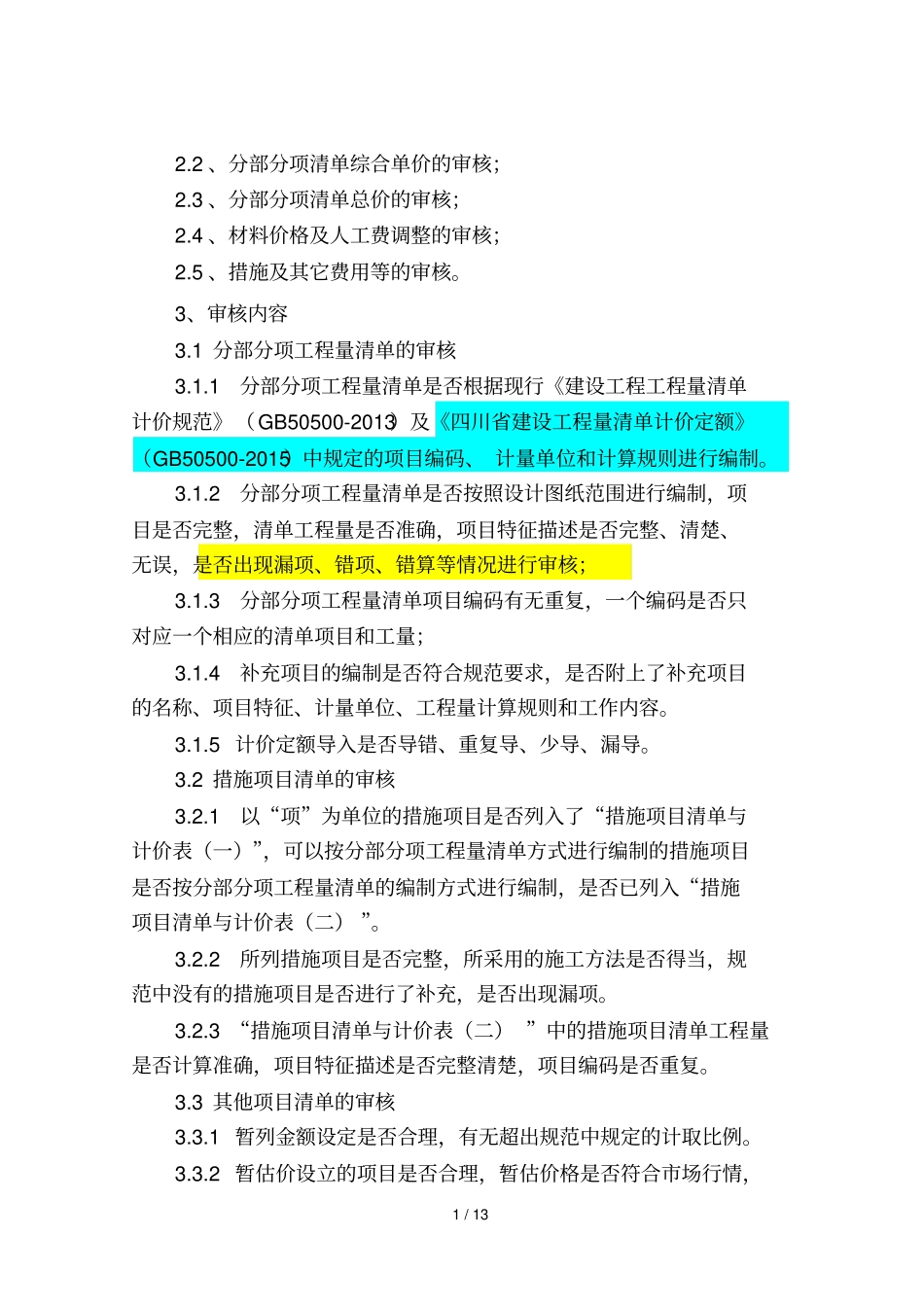 2.2 、分部分项清单综合单价的审核；

2.3 、分部分项清单总价的审核；

2.4 、材料价格及人工费调整的审核；

2.5 、措施及其它费用等的审核。

3、审核内容

3.1 分部分项工程量清单的审核

3.1.1 分部分项工程量清单是否根据现行《建设工程工程量清单计价规范》（GB50500-2013）及《四川省建设工程量清单计价定额》（GB50500-2015）中规定的项目编码、 计量单位和计算规则进行编制。

3.1.2 分部分项工程量清单是否按照设计图纸范围进行编制，项目是否完整，清单工程量是否准确，项目特征描述是否完整、清楚、无误，是否出现漏项、错项、错算等情况进行审核；

3.1.3 分部分项工程量清单项目编码有无重复，一个编码是否只对应一个相应的清单项目和工量；

3.1.4 补充项目的编制是否符合规范要求，是否附上了补充项目的名称、项目特征、计量单位、工程量计算规则和工作内容。

3.1.5 计价定额导入是否导错、重复导、少导、漏导。

3.2 措施项目清单的审核

3.2.1 以“项”为单位的措施项目是否列入了“措施项目清单与计价表（一）”，可以按分部分项工程量清单方式进行编制的措施项目是否按分部分项工程量清单的编制方式进行编制，是否已列入“措施项目清单与计价表（二） ”。

3.2.2 所列措施项目是否完整，所采用的施工方法是否得当，规范中没有的措施项目是否进行了补充，是否出现漏项。

3.2.3 “措施项目清单与计价表（二） ”中的措施项目清单工程量是否计算准确，项目特征描述是否完整清楚，项目编码是否重复。

3.3 其他项目清单的审核

3.3.1 暂列金额设定是否合理，有无超出规范中规定的计取比例。

3.3.2 暂估价设立的项目是否合理，暂估价格是否符合市场行情，

1 / 13